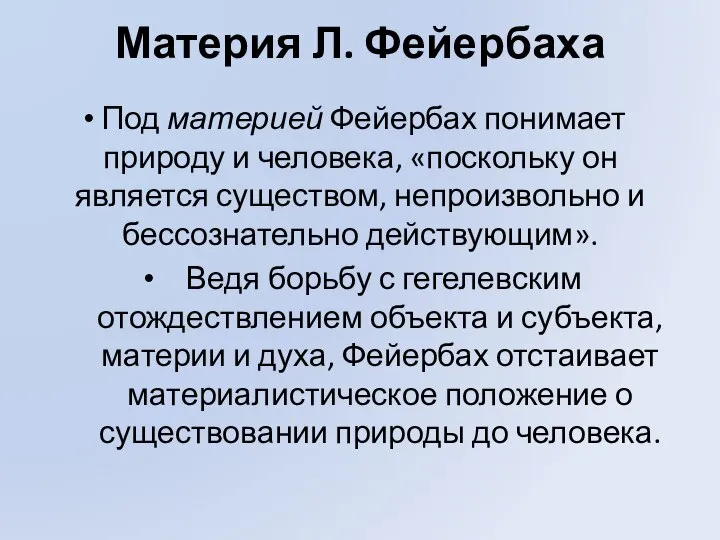 Материя Л. Фейербаха

• Под материей Фейербах понимает природу и человека, «поскольку он является существом, непроизвольно и бессознательно действующим».

• Ведя борьбу с гегелевским отождествлением объекта и субъекта, материи и духа, Фейербах отстаивает материалистическое положение о существовании природы до человека.